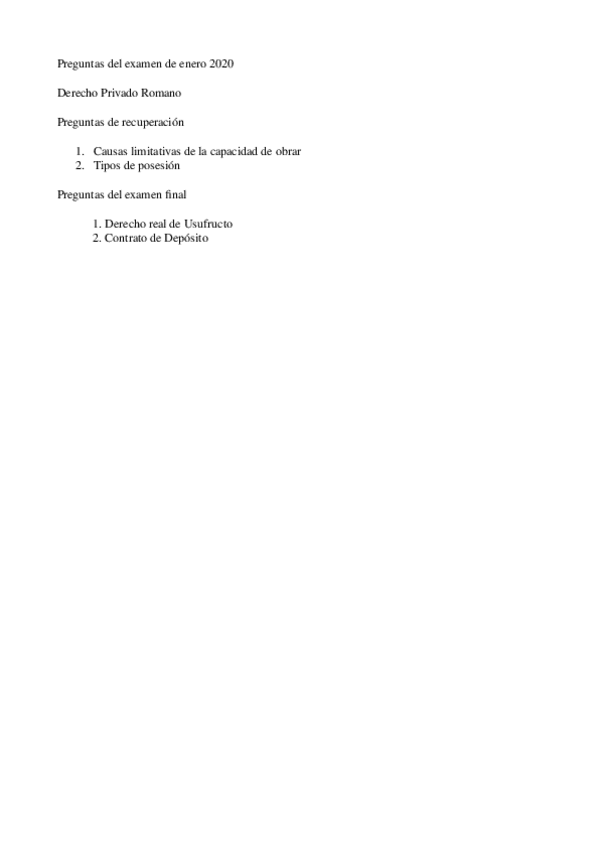 Preguntas del examen de enero 2020

Derecho Privado Romano

Preguntas de recuperación

1. Causas limitativas de la capacidad de obrar
2. Tipos de posesión

Preguntas del examen final

1. Derecho real de Usufructo
2. Contrato de Depósito